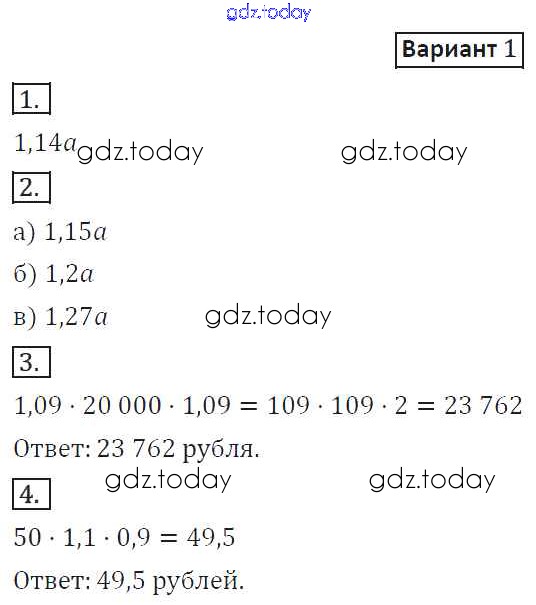 Вариант 1

1.

$1,14a$

2.

а) $1,15a$

б) $1,2a$

в) $1,27a$

3.

$1,09 \cdot 20\,000 \cdot 1,09 = 109 \cdot 109 \cdot 2 = 23\,762$

Ответ: 23 762 рубля.

4.

$50 \cdot 1,1 \cdot 0,9 = 49,5$

Ответ: 49,5 рублей.

gdz.today